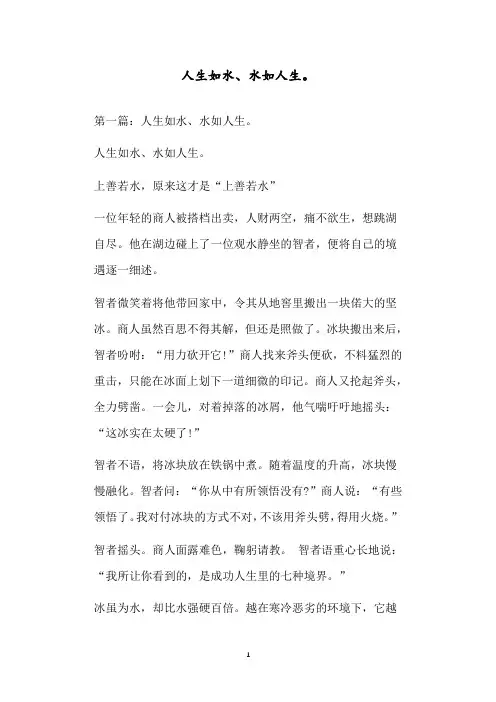 人生如水、水如人生。

第一篇：人生如水、水如人生。

人生如水、水如人生。

上善若水，原来这才是“上善若水”

一位年轻的商人被搭档出卖，人财两空，痛不欲生，想跳湖自尽。他在湖边碰上了一位观水静坐的智者，便将自己的境遇逐一细述。

智者微笑着将他带回家中，令其从地窖里搬出一块偌大的坚冰。商人虽然百思不得其解，但还是照做了。冰块搬出来后，智者吩咐：“用力砍开它！”商人找来斧头便砍，不料猛烈的重击，只能在冰面上划下一道细微的印记。商人又抡起斧头，全力劈凿。一会儿，对着掉落的冰屑，他气喘吁吁地摇头：“这冰实在太硬了！”

智者不语，将冰块放在铁锅中煮。随着温度的升高，冰块慢慢融化。智者问：“你从中有所领悟没有?”商人说：“有些领悟了。我对付冰块的方式不对，不该用斧头劈，得用火烧。”

智者摇头。商人面露难色，鞠躬请教。 智者语重心长地说：“我所让你看到的，是成功人生里的七种境界。”

冰虽为水，却比水强硬百倍。越在寒冷恶劣的环境下，它越

1